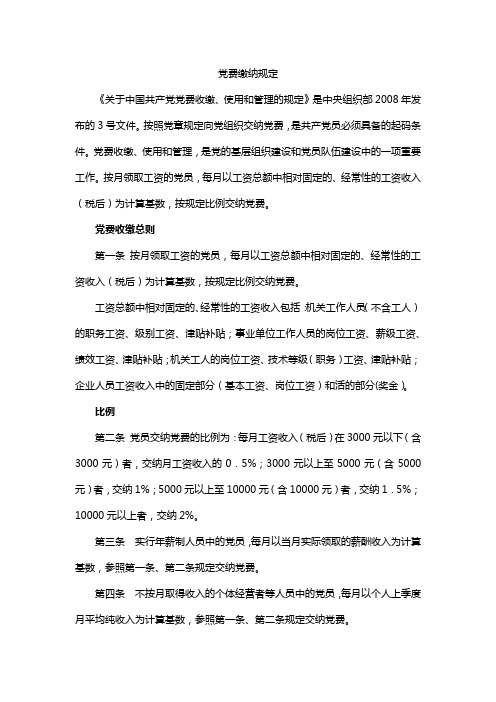 党费缴纳规定

《关于中国共产党党费收缴、使用和管理的规定》是中央组织部 2008 年发布的 3 号文件。按照党章规定向党组织交纳党费，是共产党员必须具备的起码条件。党费收缴、使用和管理，是党的基层组织建设和党员队伍建设中的一项重要工作。按月领取工资的党员，每月以工资总额中相对固定的、经常性的工资收入（税后）为计算基数，按规定比例交纳党费。

党费收缴总则

第一条 按月领取工资的党员，每月以工资总额中相对固定的、经常性的工资收入（税后）为计算基数，按规定比例交纳党费。

工资总额中相对固定的、经常性的工资收入包括:机关工作人员(不含工人)的职务工资、级别工资、津贴补贴；事业单位工作人员的岗位工资、薪级工资、绩效工资、津贴补贴；机关工人的岗位工资、技术等级(职务)工资、津贴补贴；企业人员工资收入中的固定部分（基本工资、岗位工资）和活的部分(奖金)。

比例

第二条 党员交纳党费的比例为：每月工资收入（税后）在 3000 元以下（含 3000 元）者，交纳月工资收入的 0．5%；3000 元以上至 5000 元（含 5000 元）者，交纳 1%；5000 元以上至 10000 元（含 10000 元）者，交纳 1．5%；10000 元以上者，交纳 2%。

第三条 实行年薪制人员中的党员，每月以当月实际领取的薪酬收入为计算基数，参照第一条、第二条规定交纳党费。

第四条 不按月取得收入的个体经营者等人员中的党员，每月以个人上季度月平均纯收入为计算基数，参照第一条、第二条规定交纳党费。